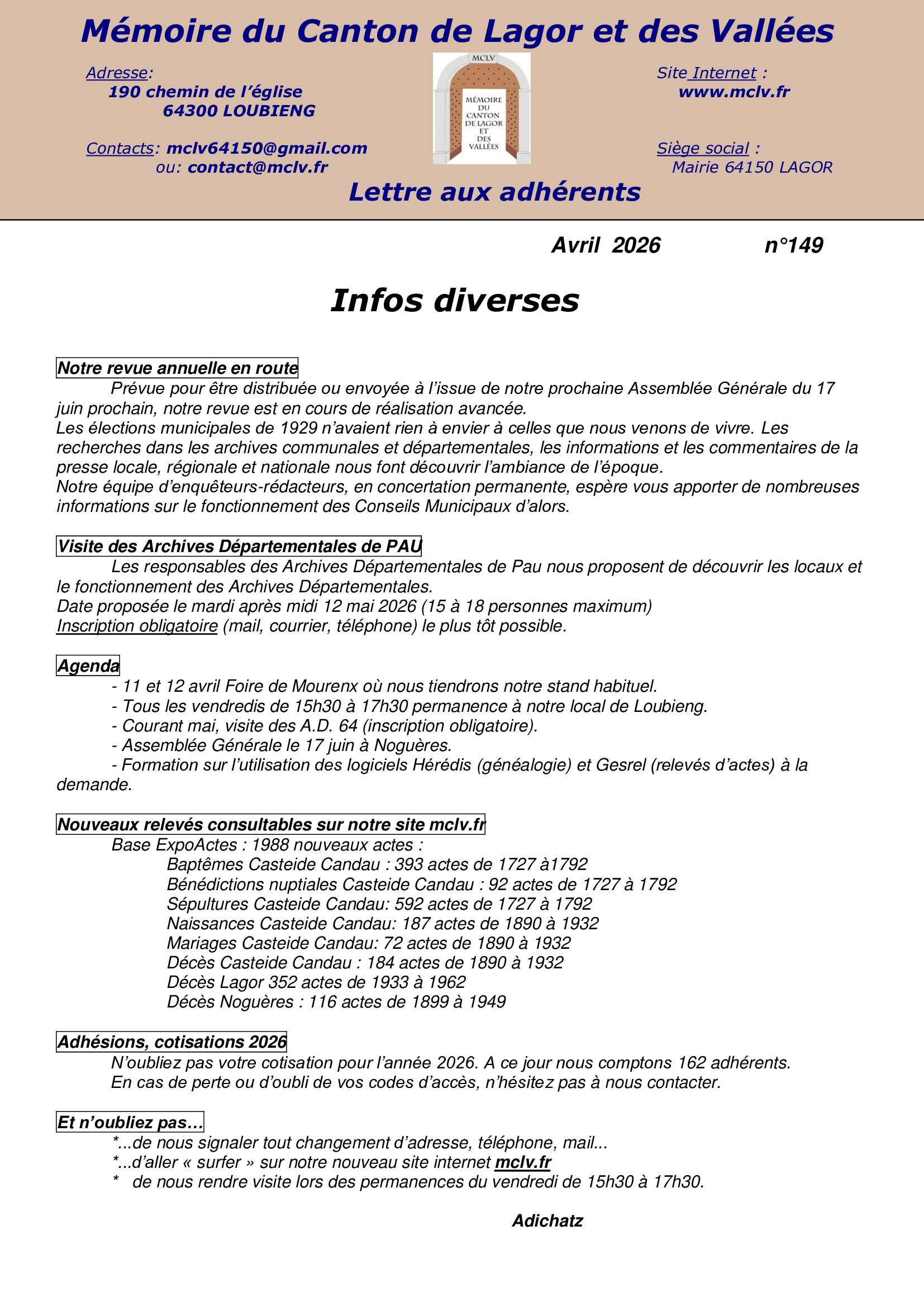 Mémoire du Canton de Lagor et des Vallées

Adresse:
190 chemin de l'église
64300 LOUBIENG

Contacts: mclv64150@gmail.com
ou: contact@mclv.fr

MCLV
MÉMOIRE DU CANTON DE LAGOR ET DES VALLÉES

Site Internet :
www.mclv.fr

Siège social :
Mairie 64150 LAGOR

Lettre aux adhérents

Avril 2026 n°149

Infos diverses

Notre revue annuelle en route
Prévue pour être distribuée ou envoyée à l'issue de notre prochaine Assemblée Générale du 17 juin prochain, notre revue est en cours de réalisation avancée.
Les élections municipales de 1929 n'avaient rien à envier à celles que nous venons de vivre. Les recherches dans les archives communales et départementales, les informations et les commentaires de la presse locale, régionale et nationale nous font découvrir l'ambiance de l'époque.
Notre équipe d'enquêteurs-rédacteurs, en concertation permanente, espère vous apporter de nombreuses informations sur le fonctionnement des Conseils Municipaux d'alors.

Visite des Archives Départementales de PAU
Les responsables des Archives Départementales de Pau nous proposent de découvrir les locaux et le fonctionnement des Archives Départementales.
Date proposée le mardi après midi 12 mai 2026 (15 à 18 personnes maximum)
Inscription obligatoire (mail, courrier, téléphone) le plus tôt possible.

Agenda
- 11 et 12 avril Foire de Mourenx où nous tiendrons notre stand habituel.
- Tous les vendredis de 15h30 à 17h30 permanence à notre local de Loubieng.
- Courant mai, visite des A.D. 64 (inscription obligatoire).
- Assemblée Générale le 17 juin à Noguères.
- Formation sur l'utilisation des logiciels Hérédis (généalogie) et Gesrel (relevés d'actes) à la demande.

Nouveaux relevés consultables sur notre site mclv.fr
Base ExpoActes : 1988 nouveaux actes :
Baptêmes Casteide Candau : 393 actes de 1727 à1792
Bénédictions nuptiales Casteide Candau : 92 actes de 1727 à 1792
Sépultures Casteide Candau: 592 actes de 1727 à 1792
Naissances Casteide Candau: 187 actes de 1890 à 1932
Mariages Casteide Candau: 72 actes de 1890 à 1932
Décès Casteide Candau : 184 actes de 1890 à 1932
Décès Lagor 352 actes de 1933 à 1962
Décès Noguères : 116 actes de 1899 à 1949

Adhésions, cotisations 2026
N'oubliez pas votre cotisation pour l'année 2026. A ce jour nous comptons 162 adhérents.
En cas de perte ou d'oubli de vos codes d'accès, n'hésitez pas à nous contacter.

Et n'oubliez pas…
*...de nous signaler tout changement d'adresse, téléphone, mail...
*...d'aller « surfer » sur notre nouveau site internet mclv.fr
* de nous rendre visite lors des permanences du vendredi de 15h30 à 17h30.

Adichatz